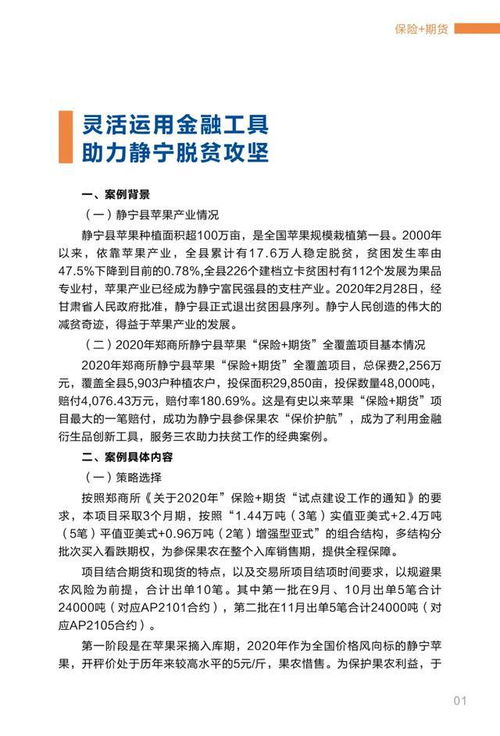 保险+期货

灵活运用金融工具
助力静宁脱贫攻坚

一、案例背景

（一）静宁县苹果产业情况

静宁县苹果种植面积超100万亩，是全国苹果规模栽植第一县。2000年以来，依靠苹果产业，全县累计有17.6万人稳定脱贫，贫困发生率由47.5%下降到目前的0.78%,全县226个建档立卡贫困村有112个发展为果品专业村，苹果产业已经成为静宁富民强县的支柱产业。2020年2月28日，经甘肃省人民政府批准，静宁县正式退出贫困县序列。静宁人民创造的伟大的减贫奇迹，得益于苹果产业的发展。

（二）2020年郑商所静宁县苹果“保险+期货”全覆盖项目基本情况

2020年郑商所静宁县苹果“保险+期货”全覆盖项目，总保费2,256万元，覆盖全县5,903户种植农户，投保面积29,850亩，投保数量48,000吨，赔付4,076.43万元，赔付率180.69%。这是有史以来苹果“保险+期货”项目最大的一笔赔付，成功为静宁县参保果农“保价护航”，成为了利用金融衍生品创新工具，服务三农助力扶贫工作的经典案例。

二、案例具体内容

（一）策略选择

按照郑商所《关于2020年”保险+期货“试点建设工作的通知》的要求，本项目采取3个月期，按照“1.44万吨（3笔）实值亚美式+2.4万吨（5笔）平值亚美式+0.96万吨（2笔）增强型亚式”的组合结构，多结构分批次买入看跌期权，为参保果农在整个入库销售期，提供全程保障。

项目结合期货和现货的特点，以及交易所项目结项时间要求，以规避果农风险为前提，合计出单10笔。其中第一批在9月、10月出单5笔合计24000吨（对应AP2101合约），第二批在11月出单5笔合计24000吨（对应AP2105合约）。

第一阶段是在苹果采摘入库期，2020年作为全国价格风向标的静宁苹果，开秤价处于历年来较高水平的5元/斤，果农惜售。为保护果农利益，于

01